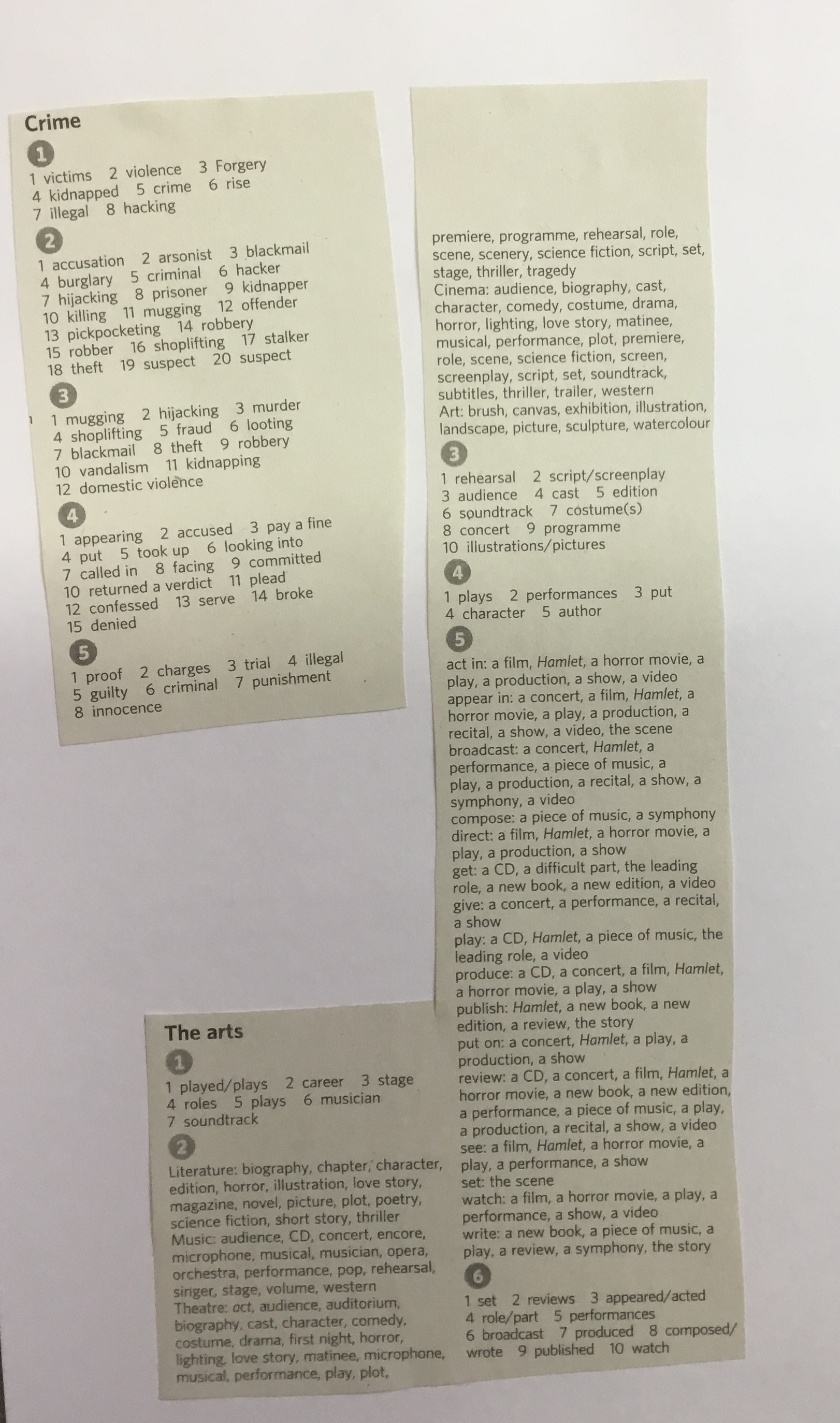 Crime

1

1 victims 2 violence 3 Forgery
4 kidnapped 5 crime 6 rise
7 illegal 8 hacking

2

1 accusation 2 arsonist 3 blackmail
4 burglary 5 criminal 6 hacker
7 hijacking 8 prisoner 9 kidnapper
10 killing 11 mugging 12 offender
13 pickpocketing 14 robbery
15 robber 16 shoplifting 17 stalker
18 theft 19 suspect 20 suspect

3

1 mugging 2 hijacking 3 murder
4 shoplifting 5 fraud 6 looting
7 blackmail 8 theft 9 robbery
10 vandalism 11 kidnapping
12 domestic violence

4

1 appearing 2 accused 3 pay a fine
4 put 5 took up 6 looking into
7 called in 8 facing 9 committed
10 returned a verdict 11 plead
12 confessed 13 serve 14 broke
15 denied

5

1 proof 2 charges 3 trial 4 illegal
5 guilty 6 criminal 7 punishment
8 innocence

The arts

1

1 played/plays 2 career 3 stage
4 roles 5 plays 6 musician
7 soundtrack

2

Literature: biography, chapter, character, edition, horror, illustration, love story, magazine, novel, picture, plot, poetry, science fiction, short story, thriller
Music: audience, CD, concert, encore, microphone, musical, musician, opera, orchestra, performance, pop, rehearsal, singer, stage, volume, western
Theatre: act, audience, auditorium, biography, cast, character, comedy, costume, drama, first night, horror, lighting, love story, matinee, microphone, musical, performance, play, plot, premiere, programme, rehearsal, role, scene, scenery, science fiction, script, set, stage, thriller, tragedy
Cinema: audience, biography, cast, character, comedy, costume, drama, horror, lighting, love story, matinee, musical, performance, plot, premiere, role, scene, science fiction, screen, screenplay, script, set, soundtrack, subtitles, thriller, trailer, western
Art: brush, canvas, exhibition, illustration, landscape, picture, sculpture, watercolour

3

1 rehearsal 2 script/screenplay
3 audience 4 cast 5 edition
6 soundtrack 7 costume(s)
8 concert 9 programme
10 illustrations/pictures

4

1 plays 2 performances 3 put
4 character 5 author

5

act in: a film, Hamlet, a horror movie, a play, a production, a show, a video
appear in: a concert, a film, Hamlet, a horror movie, a play, a production, a recital, a show, a video, the scene
broadcast: a concert, Hamlet, a performance, a piece of music, a play, a production, a recital, a show, a symphony, a video
compose: a piece of music, a symphony
direct: a film, Hamlet, a horror movie, a play, a production, a show
get: a CD, a difficult part, the leading role, a new book, a new edition, a video
give: a concert, a performance, a recital, a show
play: a CD, Hamlet, a piece of music, the leading role, a video
produce: a CD, a concert, a film, Hamlet, a horror movie, a play, a show
publish: Hamlet, a new book, a new edition, a review, the story
put on: a concert, Hamlet, a play, a production, a show
review: a CD, a concert, a film, Hamlet, a horror movie, a new book, a new edition, a performance, a piece of music, a play, a production, a recital, a show, a video
see: a film, Hamlet, a horror movie, a play, a performance, a show
set: the scene
watch: a film, a horror movie, a play, a performance, a show, a video
write: a new book, a piece of music, a play, a review, a symphony, the story

6

1 set 2 reviews 3 appeared/acted
4 role/part 5 performances
6 broadcast 7 produced 8 composed/wrote 9 published 10 watch